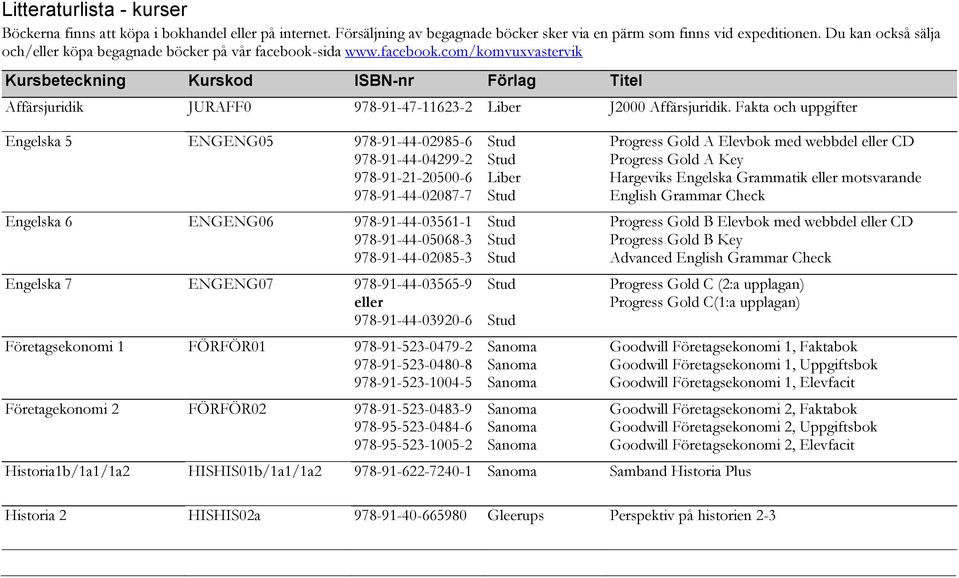 Litteraturlista - kurser

Böckerna finns att köpa i bokhandel eller på internet. Försäljning av begagnade böcker sker via en pärm som finns vid expeditionen. Du kan också sälja och/eller köpa begagnade böcker på vår facebook-sida www.facebook.com/komvuxvastervik

| Kursbeteckning | Kurskod | ISBN-nr | Förlag | Titel |
|---|---|---|---|---|
| Affärsjuridik | JURAFF0 | 978-91-47-11623-2 | Liber | J2000 Affärsjuridik. Fakta och uppgifter |
| Engelska 5 | ENGENG05 | 978-91-44-02985-6 | Stud | Progress Gold A Elevbok med webbdel eller CD |
| | | 978-91-44-04299-2 | Stud | Progress Gold A Key |
| | | 978-91-21-20500-6 | Liber | Hargeviks Engelska Grammatik eller motsvarande |
| | | 978-91-44-02087-7 | Stud | English Grammar Check |
| Engelska 6 | ENGENG06 | 978-91-44-03561-1 | Stud | Progress Gold B Elevbok med webbdel eller CD |
| | | 978-91-44-05068-3 | Stud | Progress Gold B Key |
| | | 978-91-44-02085-3 | Stud | Advanced English Grammar Check |
| Engelska 7 | ENGENG07 | 978-91-44-03565-9 | Stud | Progress Gold C (2:a upplagan) |
| | | eller | | Progress Gold C(1:a upplagan) |
| | | 978-91-44-03920-6 | Stud | |
| Företagsekonomi 1 | FÖRFÖR01 | 978-91-523-0479-2 | Sanoma | Goodwill Företagsekonomi 1, Faktabok |
| | | 978-91-523-0480-8 | Sanoma | Goodwill Företagsekonomi 1, Uppgiftsbok |
| | | 978-91-523-1004-5 | Sanoma | Goodwill Företagsekonomi 1, Elevfacit |
| Företagekonomi 2 | FÖRFÖR02 | 978-91-523-0483-9 | Sanoma | Goodwill Företagsekonomi 2, Faktabok |
| | | 978-95-523-0484-6 | Sanoma | Goodwill Företagsekonomi 2, Uppgiftsbok |
| | | 978-95-523-1005-2 | Sanoma | Goodwill Företagsekonomi 2, Elevfacit |
| Historia1b/1a1/1a2 | HISHIS01b/1a1/1a2 | 978-91-622-7240-1 | Sanoma | Samband Historia Plus |
| Historia 2 | HISHIS02a | 978-91-40-665980 | Gleerups | Perspektiv på historien 2-3 |